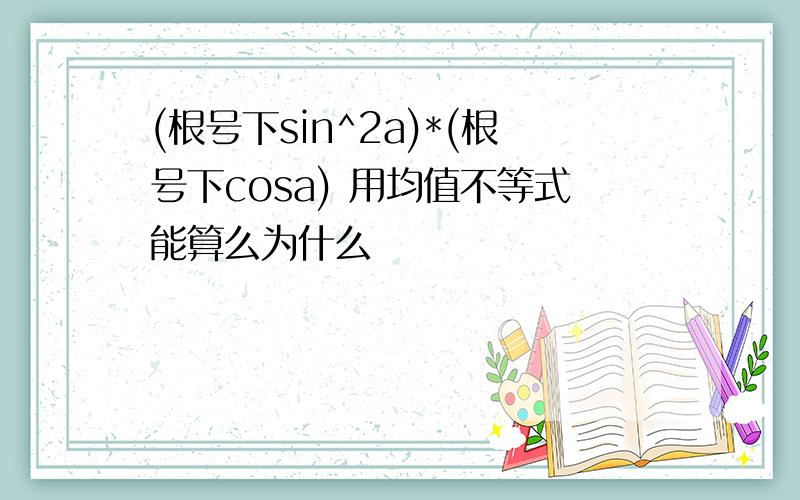 (根号下sin^2a)*(根号下cosa) 用均值不等式能算么为什么